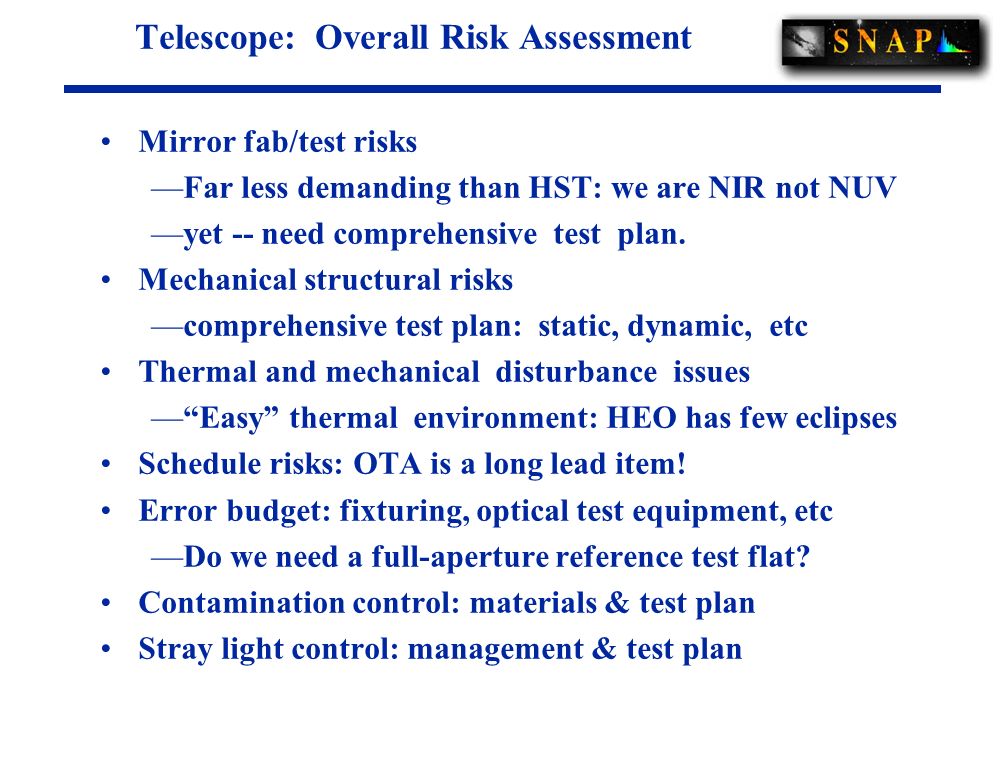 Telescope: Overall Risk Assessment

SNAP

• Mirror fab/test risks
—Far less demanding than HST: we are NIR not NUV
—yet -- need comprehensive test plan.
• Mechanical structural risks
—comprehensive test plan: static, dynamic, etc
• Thermal and mechanical disturbance issues
—“Easy” thermal environment: HEO has few eclipses
• Schedule risks: OTA is a long lead item!
• Error budget: fixturing, optical test equipment, etc
—Do we need a full-aperture reference test flat?
• Contamination control: materials & test plan
• Stray light control: management & test plan